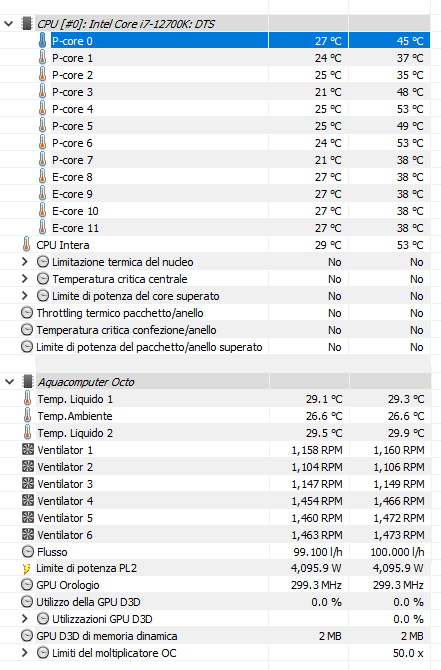 | CPU [#0]: Intel Core i7-12700K: DTS | | |
|---|---|---|
| P-core 0 | 27 °C | 45 °C |
| P-core 1 | 24 °C | 37 °C |
| P-core 2 | 25 °C | 35 °C |
| P-core 3 | 21 °C | 48 °C |
| P-core 4 | 25 °C | 53 °C |
| P-core 5 | 25 °C | 49 °C |
| P-core 6 | 24 °C | 53 °C |
| P-core 7 | 21 °C | 38 °C |
| E-core 8 | 27 °C | 38 °C |
| E-core 9 | 27 °C | 38 °C |
| E-core 10 | 27 °C | 38 °C |
| E-core 11 | 27 °C | 38 °C |
| CPU Intera | 29 °C | 53 °C |
| Limitazione termica del nucleo | No | No |
| Temperatura critica centrale | No | No |
| Limite di potenza del core superato | No | No |
| Throttling termico pacchetto/anello | No | No |
| Temperatura critica confezione/anello | No | No |
| Limite di potenza del pacchetto/anello superato | No | No |

| Aquacomputer Octo | | |
|---|---|---|
| Temp. Liquido 1 | 29.1 °C | 29.3 °C |
| Temp.Ambiente | 26.6 °C | 26.6 °C |
| Temp. Liquido 2 | 29.5 °C | 29.9 °C |
| Ventilator 1 | 1,158 RPM | 1,160 RPM |
| Ventilator 2 | 1,104 RPM | 1,106 RPM |
| Ventilator 3 | 1,147 RPM | 1,149 RPM |
| Ventilator 4 | 1,454 RPM | 1,466 RPM |
| Ventilator 5 | 1,460 RPM | 1,472 RPM |
| Ventilator 6 | 1,463 RPM | 1,473 RPM |
| Flusso | 99.100 l/h | 100.000 l/h |
| Limite di potenza PL2 | 4,095.9 W | 4,095.9 W |
| GPU Orologio | 299.3 MHz | 299.3 MHz |
| Utilizzo della GPU D3D | 0.0 % | 0.0 % |
| Utilizzazioni GPU D3D | | 0.0 % |
| GPU D3D di memoria dinamica | 2 MB | 2 MB |
| Limiti del moltiplicatore OC | | 50.0 x |